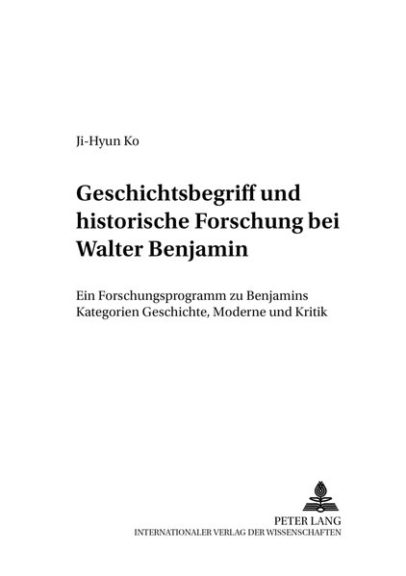 Ji-Hyun Ko

Geschichtsbegriff und historische Forschung bei Walter Benjamin

Ein Forschungsprogramm zu Benjamins Kategorien Geschichte, Moderne und Kritik

PETER LANG
INTERNATIONALER VERLAG DER WISSENSCHAFTEN